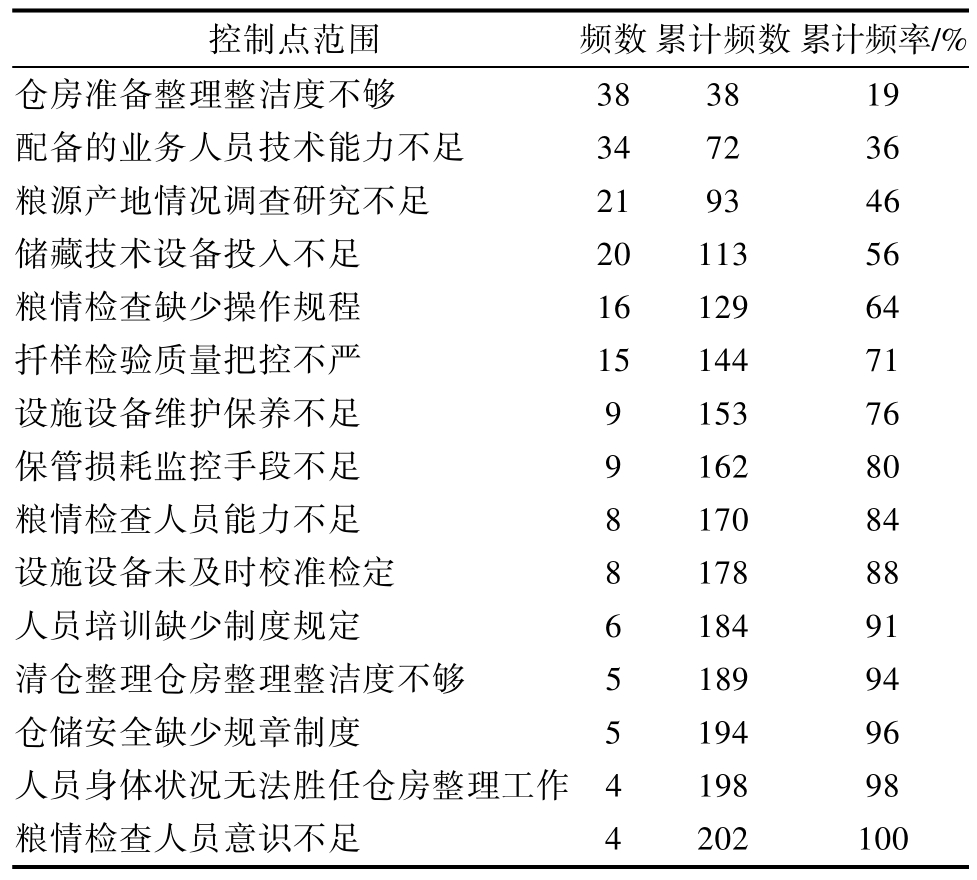 | 控制点范围 | 频数 | 累计频数 | 累计频率/% |
|---|---|---|---|
| 仓房准备整理整洁度不够 | 38 | 38 | 19 |
| 配备的业务人员技术能力不足 | 34 | 72 | 36 |
| 粮源产地情况调查研究不足 | 21 | 93 | 46 |
| 储藏技术设备投入不足 | 20 | 113 | 56 |
| 粮情检查缺少操作规程 | 16 | 129 | 64 |
| 扦样检验质量把控不严 | 15 | 144 | 71 |
| 设施设备维护保养不足 | 9 | 153 | 76 |
| 保管损耗监控手段不足 | 9 | 162 | 80 |
| 粮情检查人员能力不足 | 8 | 170 | 84 |
| 设施设备未及时校准检定 | 8 | 178 | 88 |
| 人员培训缺少制度规定 | 6 | 184 | 91 |
| 清仓整理仓房整理整洁度不够 | 5 | 189 | 94 |
| 仓储安全缺少规章制度 | 5 | 194 | 96 |
| 人员身体状况无法胜任仓房整理工作 | 4 | 198 | 98 |
| 粮情检查人员意识不足 | 4 | 202 | 100 |